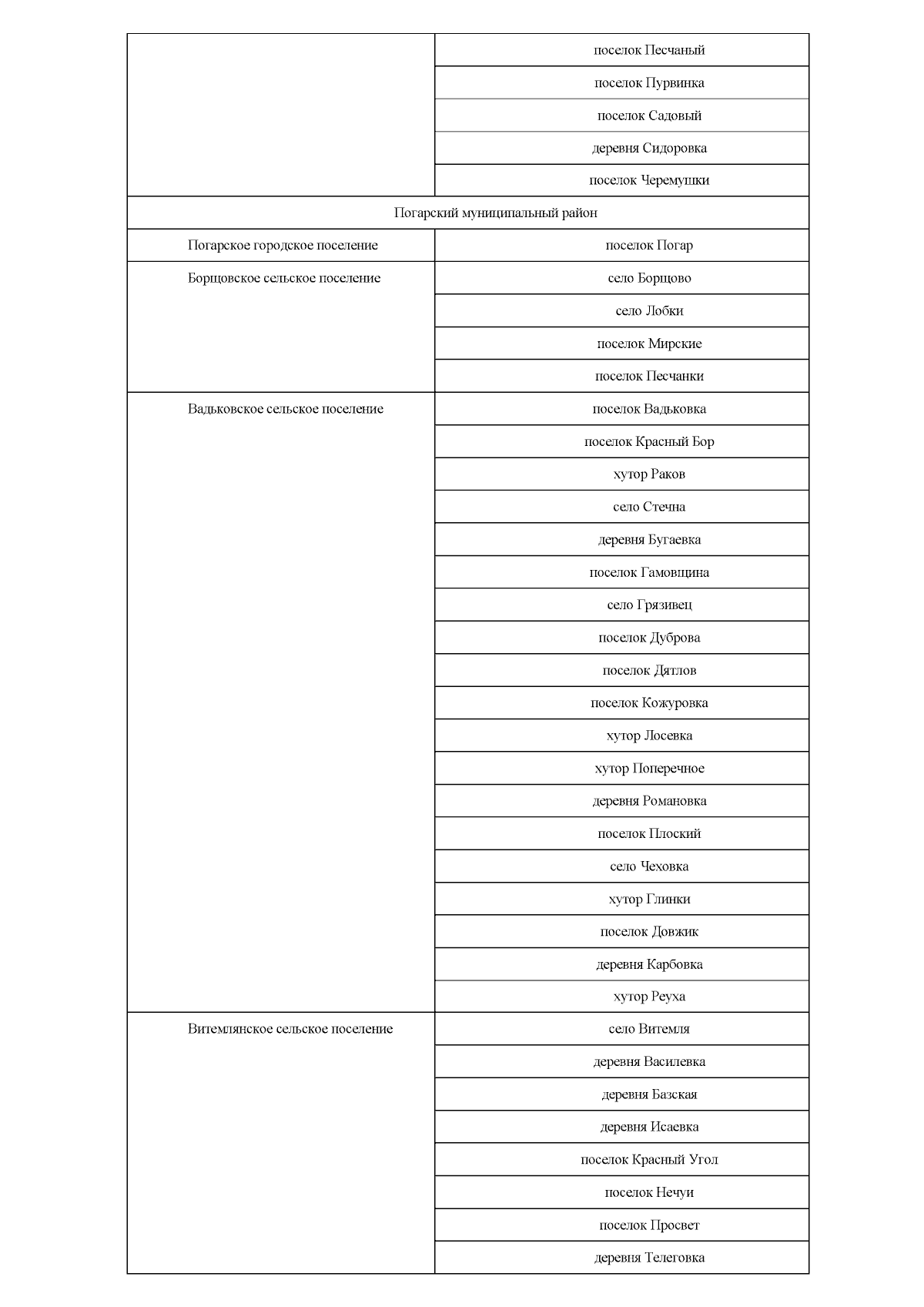 | | |
|---|---|
| | поселок Песчаный |
| | поселок Пурвинка |
| | поселок Садовый |
| | деревня Сидоровка |
| | поселок Черемушки |
| Погарский муниципальный район | |
| Погарское городское поселение | поселок Погар |
| Борщовское сельское поселение | село Борщово |
| | село Лобки |
| | поселок Мирские |
| | поселок Песчанки |
| Вадьковское сельское поселение | поселок Вадьковка |
| | поселок Красный Бор |
| | хутор Раков |
| | село Стечна |
| | деревня Бугаевка |
| | поселок Гамовщина |
| | село Грязивец |
| | поселок Дуброва |
| | поселок Дятлов |
| | поселок Кожуровка |
| | хутор Лосевка |
| | хутор Поперечное |
| | деревня Романовка |
| | поселок Плоский |
| | село Чеховка |
| | хутор Глинки |
| | поселок Довжик |
| | деревня Карбовка |
| | хутор Реуха |
| Витемлянское сельское поселение | село Витемля |
| | деревня Василевка |
| | деревня Базская |
| | деревня Исаевка |
| | поселок Красный Угол |
| | поселок Нечуи |
| | поселок Просвет |
| | деревня Телеговка |